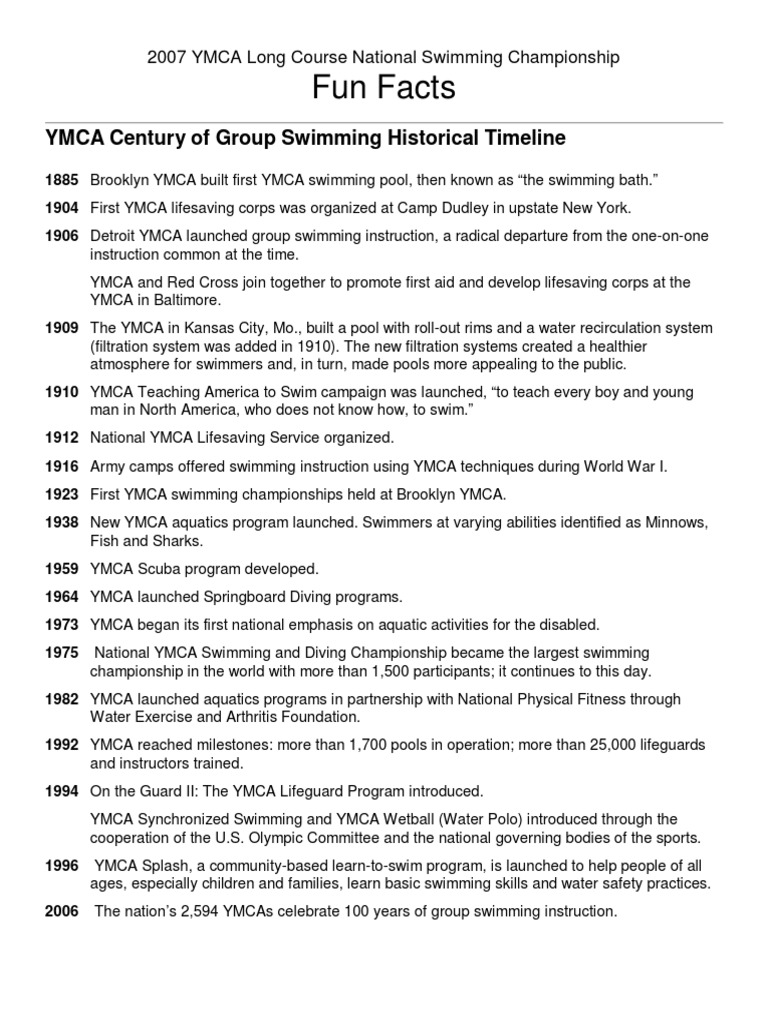 2007 YMCA Long Course National Swimming Championship

Fun Facts

YMCA Century of Group Swimming Historical Timeline

1885 Brooklyn YMCA built first YMCA swimming pool, then known as “the swimming bath.”

1904 First YMCA lifesaving corps was organized at Camp Dudley in upstate New York.

1906 Detroit YMCA launched group swimming instruction, a radical departure from the one-on-one instruction common at the time.

YMCA and Red Cross join together to promote first aid and develop lifesaving corps at the YMCA in Baltimore.

1909 The YMCA in Kansas City, Mo., built a pool with roll-out rims and a water recirculation system (filtration system was added in 1910). The new filtration systems created a healthier atmosphere for swimmers and, in turn, made pools more appealing to the public.

1910 YMCA Teaching America to Swim campaign was launched, “to teach every boy and young man in North America, who does not know how, to swim.”

1912 National YMCA Lifesaving Service organized.

1916 Army camps offered swimming instruction using YMCA techniques during World War I.

1923 First YMCA swimming championships held at Brooklyn YMCA.

1938 New YMCA aquatics program launched. Swimmers at varying abilities identified as Minnows, Fish and Sharks.

1959 YMCA Scuba program developed.

1964 YMCA launched Springboard Diving programs.

1973 YMCA began its first national emphasis on aquatic activities for the disabled.

1975 National YMCA Swimming and Diving Championship became the largest swimming championship in the world with more than 1,500 participants; it continues to this day.

1982 YMCA launched aquatics programs in partnership with National Physical Fitness through Water Exercise and Arthritis Foundation.

1992 YMCA reached milestones: more than 1,700 pools in operation; more than 25,000 lifeguards and instructors trained.

1994 On the Guard II: The YMCA Lifeguard Program introduced.

YMCA Synchronized Swimming and YMCA Wetball (Water Polo) introduced through the cooperation of the U.S. Olympic Committee and the national governing bodies of the sports.

1996 YMCA Splash, a community-based learn-to-swim program, is launched to help people of all ages, especially children and families, learn basic swimming skills and water safety practices.

2006 The nation’s 2,594 YMCAs celebrate 100 years of group swimming instruction.